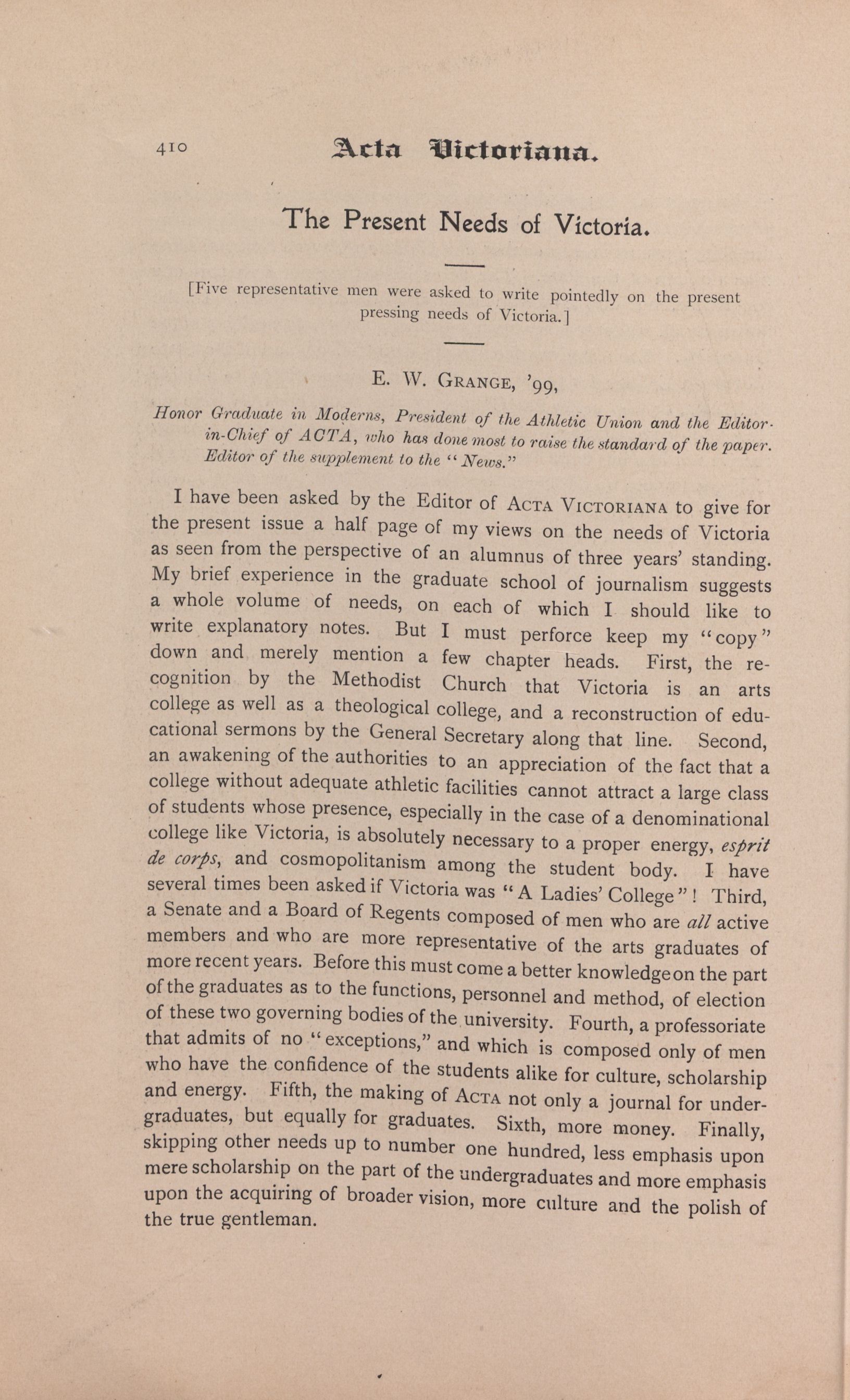 410 Acta Victoriana.

The Present Needs of Victoria.

[Five representative men were asked to write pointedly on the present pressing needs of Victoria.]

E. W. GRANGE, '99,

Honor Graduate in Moderns, President of the Athletic Union and the Editor-in-Chief of ACTA, who has done most to raise the standard of the paper. Editor of the supplement to the "News."

I have been asked by the Editor of ACTA VICTORIANA to give for the present issue a half page of my views on the needs of Victoria as seen from the perspective of an alumnus of three years' standing. My brief experience in the graduate school of journalism suggests a whole volume of needs, on each of which I should like to write explanatory notes. But I must perforce keep my "copy" down and merely mention a few chapter heads. First, the recognition by the Methodist Church that Victoria is an arts college as well as a theological college, and a reconstruction of educational sermons by the General Secretary along that line. Second, an awakening of the authorities to an appreciation of the fact that a college without adequate athletic facilities cannot attract a large class of students whose presence, especially in the case of a denominational college like Victoria, is absolutely necessary to a proper energy, esprit de corps, and cosmopolitanism among the student body. I have several times been asked if Victoria was "A Ladies' College"! Third, a Senate and a Board of Regents composed of men who are all active members and who are more representative of the arts graduates of more recent years. Before this must come a better knowledge on the part of the graduates as to the functions, personnel and method, of election of these two governing bodies of the university. Fourth, a professoriate that admits of no "exceptions," and which is composed only of men who have the confidence of the students alike for culture, scholarship and energy. Fifth, the making of ACTA not only a journal for undergraduates, but equally for graduates. Sixth, more money. Finally, skipping other needs up to number one hundred, less emphasis upon mere scholarship on the part of the undergraduates and more emphasis upon the acquiring of broader vision, more culture and the polish of the true gentleman.